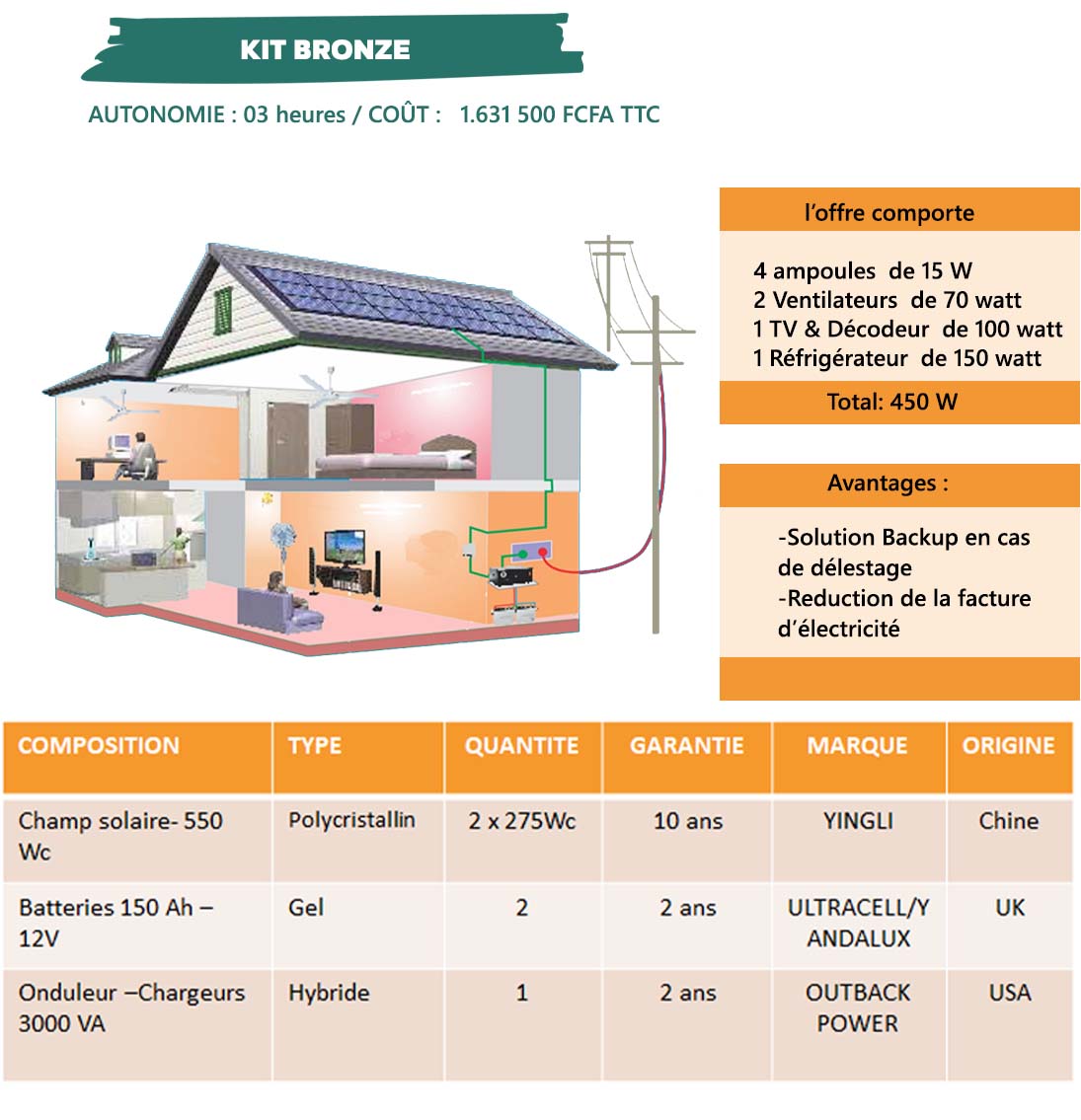 KIT BRONZE

AUTONOMIE : 03 heures / COÛT : 1.631 500 FCFA TTC

l'offre comporte

4 ampoules de 15 W
2 Ventilateurs de 70 watt
1 TV & Décodeur de 100 watt
1 Réfrigérateur de 150 watt

Total: 450 W

Avantages :

-Solution Backup en cas de délestage
-Reduction de la facture d'électricité

| COMPOSITION | TYPE | QUANTITE | GARANTIE | MARQUE | ORIGINE |
|---|---|---|---|---|---|
| Champ solaire- 550 Wc | Polycristallin | 2 x 275Wc | 10 ans | YINGLI | Chine |
| Batteries 150 Ah – 12V | Gel | 2 | 2 ans | ULTRACELL/YANDALUX | UK |
| Onduleur –Chargeurs 3000 VA | Hybride | 1 | 2 ans | OUTBACK POWER | USA |